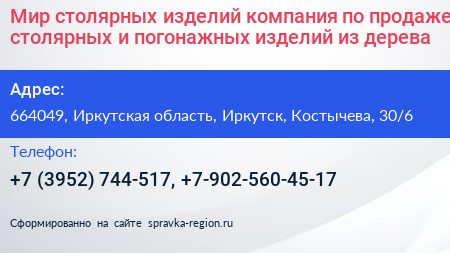 Мир столярных изделий компания по продаже столярных и погонажных изделий из дерева

Адрес:

664049, Иркутская область, Иркутск, Костычева, 30/6

Телефон:

+7 (3952) 744-517, +7-902-560-45-17

Сформированно на сайте spravka-region.ru